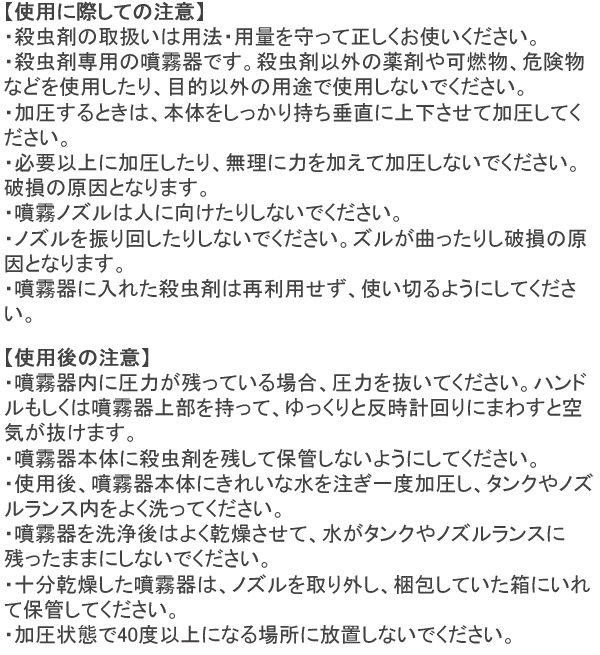 【使用に際しての注意】
・殺虫剤の取扱いは用法・用量を守って正しくお使いください。
・殺虫剤専用の噴霧器です。殺虫剤以外の薬剤や可燃物、危険物などを使用したり、目的以外の用途で使用しないでください。
・加圧するときは、本体をしっかり持ち垂直に上下させて加圧してください。
・必要以上に加圧したり、無理に力を加えて加圧しないでください。破損の原因となります。
・噴霧ノズルは人に向けたりしないでください。
・ノズルを振り回したりしないでください。ズルが曲ったりし破損の原因となります。
・噴霧器に入れた殺虫剤は再利用せず、使い切るようにしてください。

【使用後の注意】
・噴霧器内に圧力が残っている場合、圧力を抜いてください。ハンドルもしくは噴霧器上部を持って、ゆっくりと反時計回りにまわすと空気が抜けます。
・噴霧器本体に殺虫剤を残して保管しないようにしてください。
・使用後、噴霧器本体にきれいな水を注ぎ一度加圧し、タンクやノズルランス内をよく洗ってください。
・噴霧器を洗浄後はよく乾燥させて、水がタンクやノズルランスに残ったままにしないでください。
・十分乾燥した噴霧器は、ノズルを取り外し、梱包していた箱にいれて保管してください。
・加圧状態で40度以上になる場所に放置しないでください。